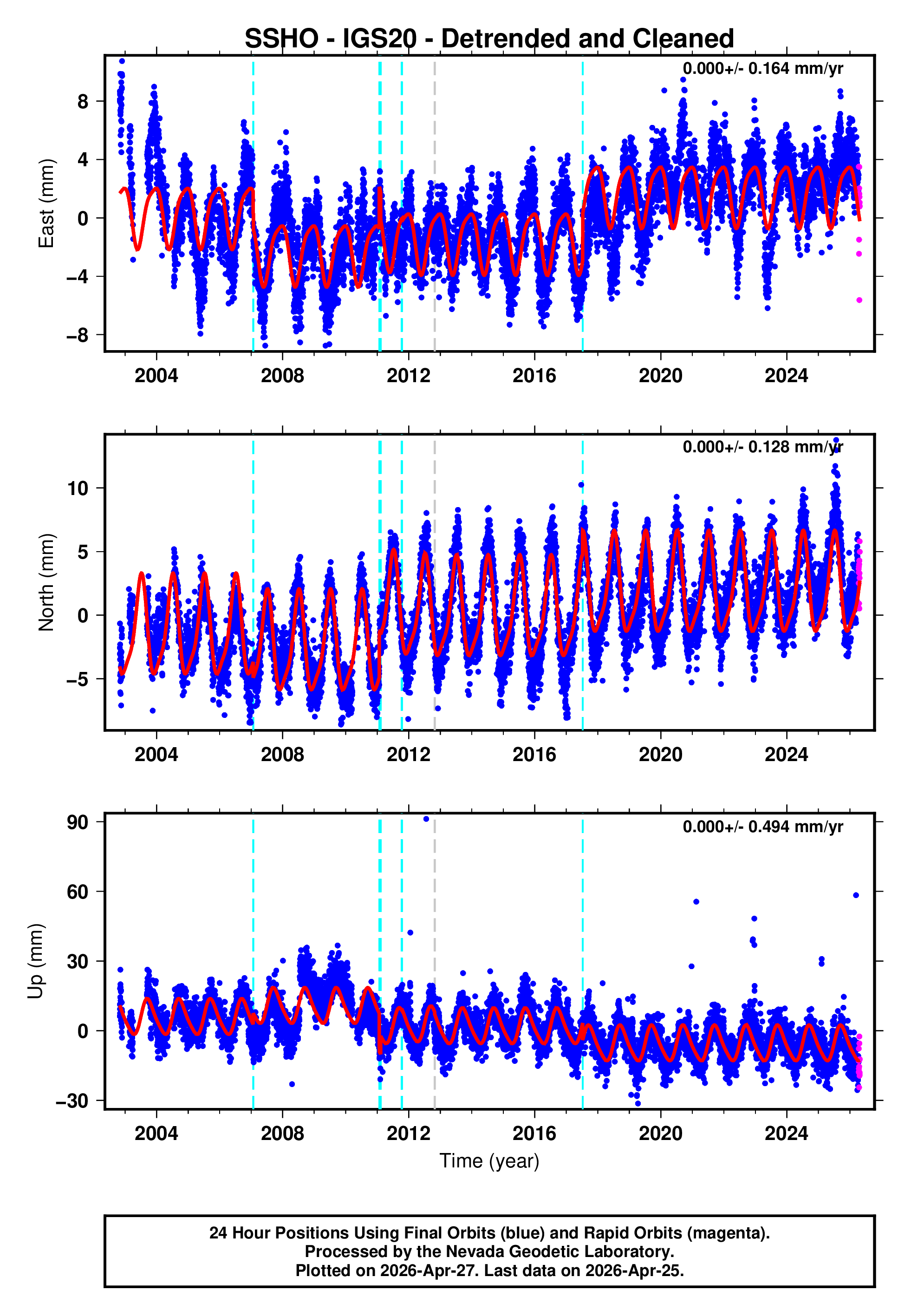 SSHO - IGS20 - Detrended and Cleaned

0.000+/- 0.164 mm/yr

East (mm)

8
4
0
−4
−8

2004 2008 2012 2016 2020 2024

0.000+/- 0.128 mm/yr

North (mm)

10
5
0
−5

2004 2008 2012 2016 2020 2024

0.000+/- 0.494 mm/yr

Up (mm)

90
60
30
0
−30

2004 2008 2012 2016 2020 2024

Time (year)

24 Hour Positions Using Final Orbits (blue) and Rapid Orbits (magenta).
Processed by the Nevada Geodetic Laboratory.
Plotted on 2026-Apr-27. Last data on 2026-Apr-25.